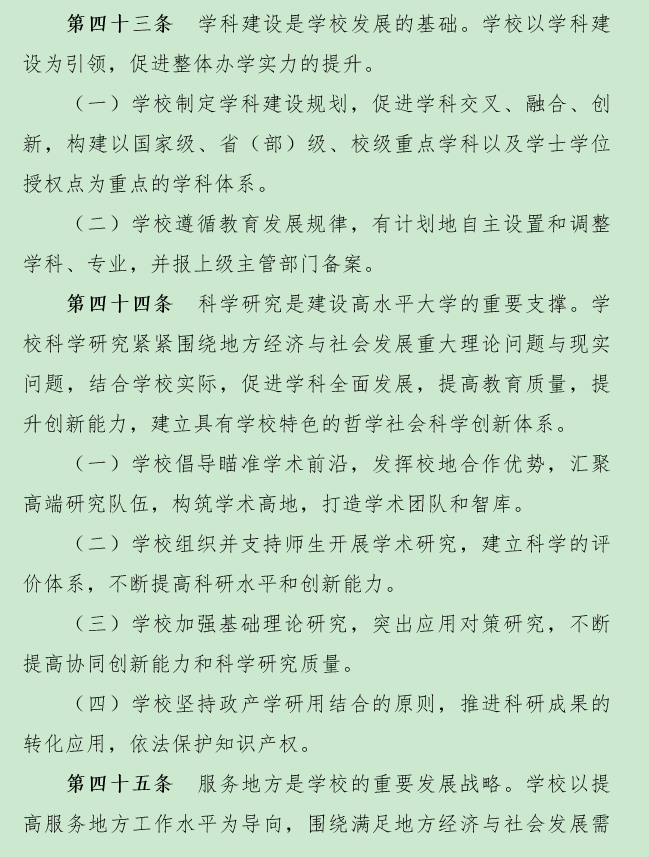 第四十三条　学科建设是学校发展的基础。学校以学科建设为引领，促进整体办学实力的提升。

（一）学校制定学科建设规划，促进学科交叉、融合、创新，构建以国家级、省（部）级、校级重点学科以及学士学位授权点为重点的学科体系。

（二）学校遵循教育发展规律，有计划地自主设置和调整学科、专业，并报上级主管部门备案。

第四十四条　科学研究是建设高水平大学的重要支撑。学校科学研究紧紧围绕地方经济与社会发展重大理论问题与现实问题，结合学校实际，促进学科全面发展，提高教育质量，提升创新能力，建立具有学校特色的哲学社会科学创新体系。

（一）学校倡导瞄准学术前沿，发挥校地合作优势，汇聚高端研究队伍，构筑学术高地，打造学术团队和智库。

（二）学校组织并支持师生开展学术研究，建立科学的评价体系，不断提高科研水平和创新能力。

（三）学校加强基础理论研究，突出应用对策研究，不断提高协同创新能力和科学研究质量。

（四）学校坚持政产学研用结合的原则，推进科研成果的转化应用，依法保护知识产权。

第四十五条　服务地方是学校的重要发展战略。学校以提高服务地方工作水平为导向，围绕满足地方经济与社会发展需